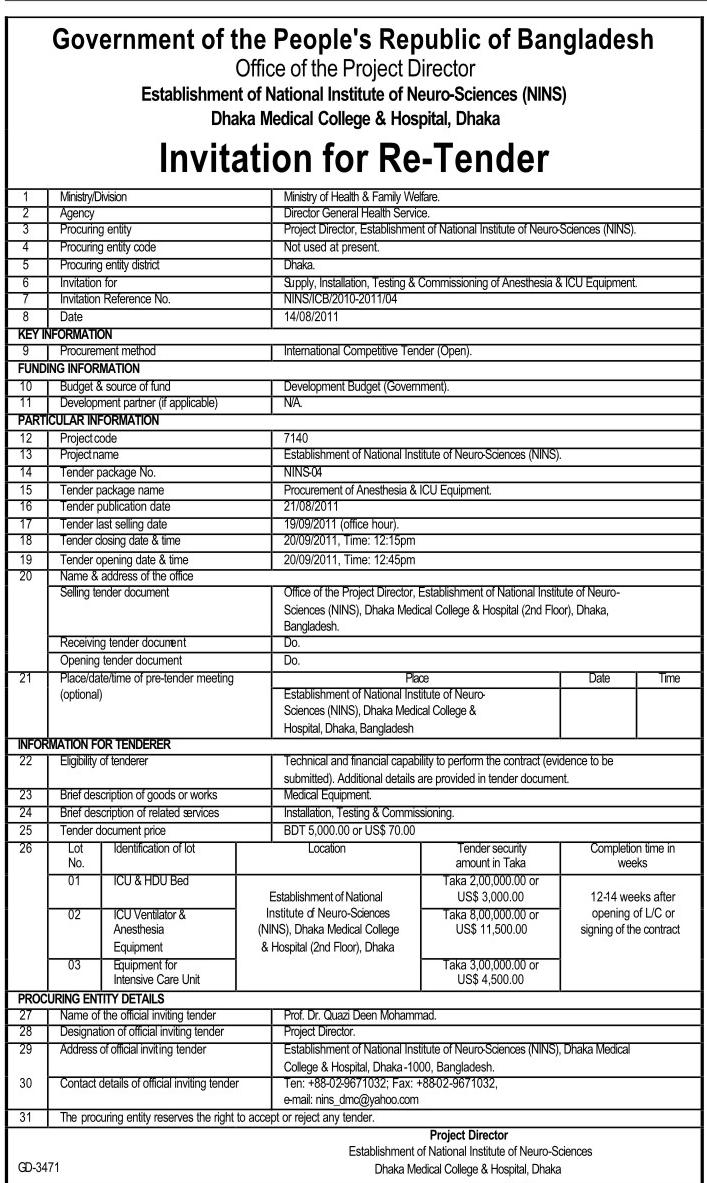 Government of the People's Republic of Bangladesh
Office of the Project Director
Establishment of National Institute of Neuro-Sciences (NINS)
Dhaka Medical College & Hospital, Dhaka

Invitation for Re-Tender

| 1 | Ministry/Division | Ministry of Health & Family Welfare. |
|---|---|---|
| 2 | Agency | Director General Health Service. |
| 3 | Procuring entity | Project Director, Establishment of National Institute of Neuro-Sciences (NINS). |
| 4 | Procuring entity code | Not used at present. |
| 5 | Procuring entity district | Dhaka. |
| 6 | Invitation for | Supply, Installation, Testing & Commissioning of Anesthesia & ICU Equipment. |
| 7 | Invitation Reference No. | NINS/ICB/2010-2011/04 |
| 8 | Date | 14/08/2011 |
| KEY INFORMATION | | |
| 9 | Procurement method | International Competitive Tender (Open). |
| FUNDING INFORMATION | | |
| 10 | Budget & source of fund | Development Budget (Government). |
| 11 | Development partner (if applicable) | N/A. |
| PARTICULAR INFORMATION | | |
| 12 | Project code | 7140 |
| 13 | Project name | Establishment of National Institute of Neuro-Sciences (NINS). |
| 14 | Tender package No. | NINS-04 |
| 15 | Tender package name | Procurement of Anesthesia & ICU Equipment. |
| 16 | Tender publication date | 21/08/2011 |
| 17 | Tender last selling date | 19/09/2011 (office hour). |
| 18 | Tender closing date & time | 20/09/2011, Time: 12:15pm |
| 19 | Tender opening date & time | 20/09/2011, Time: 12:45pm |
| 20 | Name & address of the office | |
| | Selling tender document | Office of the Project Director, Establishment of National Institute of Neuro-Sciences (NINS), Dhaka Medical College & Hospital (2nd Floor), Dhaka, Bangladesh. |
| | Receiving tender document | Do. |
| | Opening tender document | Do. |

| 21 | Place/date/time of pre-tender meeting (optional) | Place | Date | Time |
|---|---|---|---|---|
| | | Establishment of National Institute of Neuro-Sciences (NINS), Dhaka Medical College & Hospital, Dhaka, Bangladesh | | |

| INFORMATION FOR TENDERER | | |
|---|---|---|
| 22 | Eligibility of tenderer | Technical and financial capability to perform the contract (evidence to be submitted). Additional details are provided in tender document. |
| 23 | Brief description of goods or works | Medical Equipment. |
| 24 | Brief description of related services | Installation, Testing & Commissioning. |
| 25 | Tender document price | BDT 5,000.00 or US$ 70.00 |

| 26 | Lot No. | Identification of lot | Location | Tender security amount in Taka | Completion time in weeks |
|---|---|---|---|---|---|
| | 01 | ICU & HDU Bed | Establishment of National Institute of Neuro-Sciences (NINS), Dhaka Medical College & Hospital (2nd Floor), Dhaka | Taka 2,00,000.00 or US$ 3,000.00 | 12-14 weeks after opening of L/C or signing of the contract |
| | 02 | ICU Ventilator & Anesthesia Equipment | | Taka 8,00,000.00 or US$ 11,500.00 | |
| | 03 | Equipment for Intensive Care Unit | | Taka 3,00,000.00 or US$ 4,500.00 | |

| PROCURING ENTITY DETAILS | | |
|---|---|---|
| 27 | Name of the official inviting tender | Prof. Dr. Quazi Deen Mohammad. |
| 28 | Designation of official inviting tender | Project Director. |
| 29 | Address of official inviting tender | Establishment of National Institute of Neuro-Sciences (NINS), Dhaka Medical College & Hospital, Dhaka-1000, Bangladesh. |
| 30 | Contact details of official inviting tender | Ten: +88-02-9671032; Fax: +88-02-9671032, e-mail: nins_dmc@yahoo.com |
| 31 | The procuring entity reserves the right to accept or reject any tender. | |

Project Director
Establishment of National Institute of Neuro-Sciences
Dhaka Medical College & Hospital, Dhaka

GD-3471